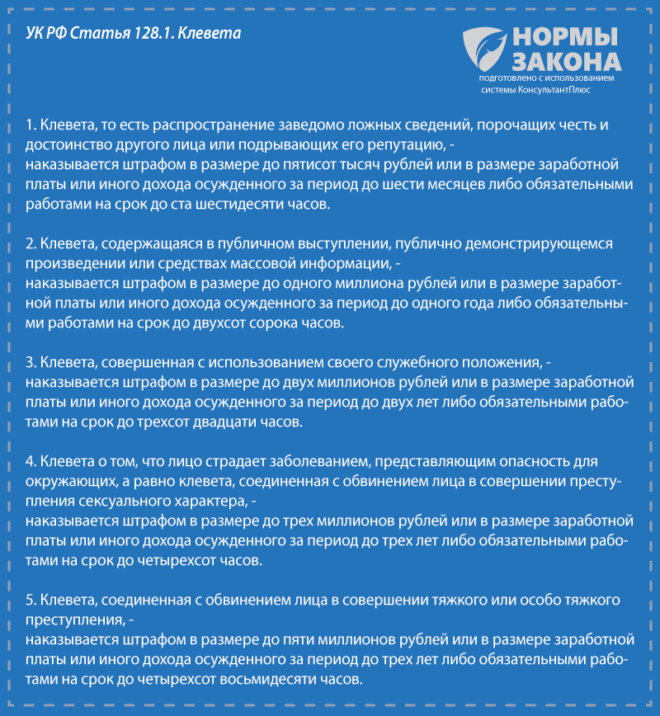 УК РФ Статья 128.1. Клевета

НОРМЫ ЗАКОНА
подготовлено с использованием системы КонсультантПлюс

1. Клевета, то есть распространение заведомо ложных сведений, порочащих честь и достоинство другого лица или подрывающих его репутацию, -
наказывается штрафом в размере до пятисот тысяч рублей или в размере заработной платы или иного дохода осужденного за период до шести месяцев либо обязательными работами на срок до ста шестидесяти часов.

2. Клевета, содержащаяся в публичном выступлении, публично демонстрирующемся произведении или средствах массовой информации, -
наказывается штрафом в размере до одного миллиона рублей или в размере заработной платы или иного дохода осужденного за период до одного года либо обязательными работами на срок до двухсот сорока часов.

3. Клевета, совершенная с использованием своего служебного положения, -
наказывается штрафом в размере до двух миллионов рублей или в размере заработной платы или иного дохода осужденного за период до двух лет либо обязательными работами на срок до трехсот двадцати часов.

4. Клевета о том, что лицо страдает заболеванием, представляющим опасность для окружающих, а равно клевета, соединенная с обвинением лица в совершении преступления сексуального характера, -
наказывается штрафом в размере до трех миллионов рублей или в размере заработной платы или иного дохода осужденного за период до трех лет либо обязательными работами на срок до четырехсот часов.

5. Клевета, соединенная с обвинением лица в совершении тяжкого или особо тяжкого преступления, -
наказывается штрафом в размере до пяти миллионов рублей или в размере заработной платы или иного дохода осужденного за период до трех лет либо обязательными работами на срок до четырехсот восьмидесяти часов.